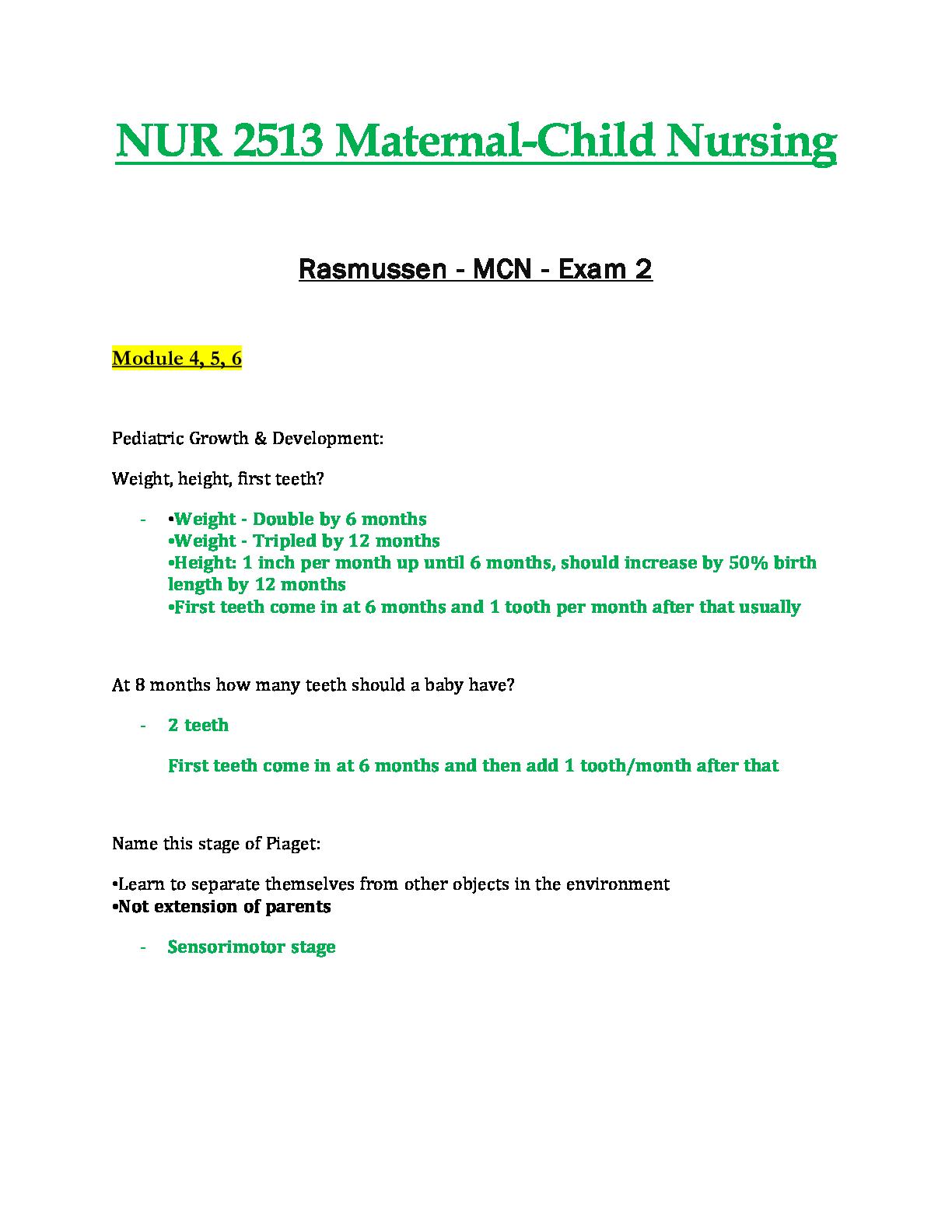 NUR 2513 Maternal-Child Nursing

Rasmussen - MCN - Exam 2

Module 4, 5, 6

Pediatric Growth & Development:

Weight, height, first teeth?

- •Weight - Double by 6 months
•Weight - Tripled by 12 months
•Height: 1 inch per month up until 6 months, should increase by 50% birth length by 12 months
•First teeth come in at 6 months and 1 tooth per month after that usually

At 8 months how many teeth should a baby have?

- 2 teeth

First teeth come in at 6 months and then add 1 tooth/month after that

Name this stage of Piaget:

•Learn to separate themselves from other objects in the environment
•Not extension of parents

- Sensorimotor stage